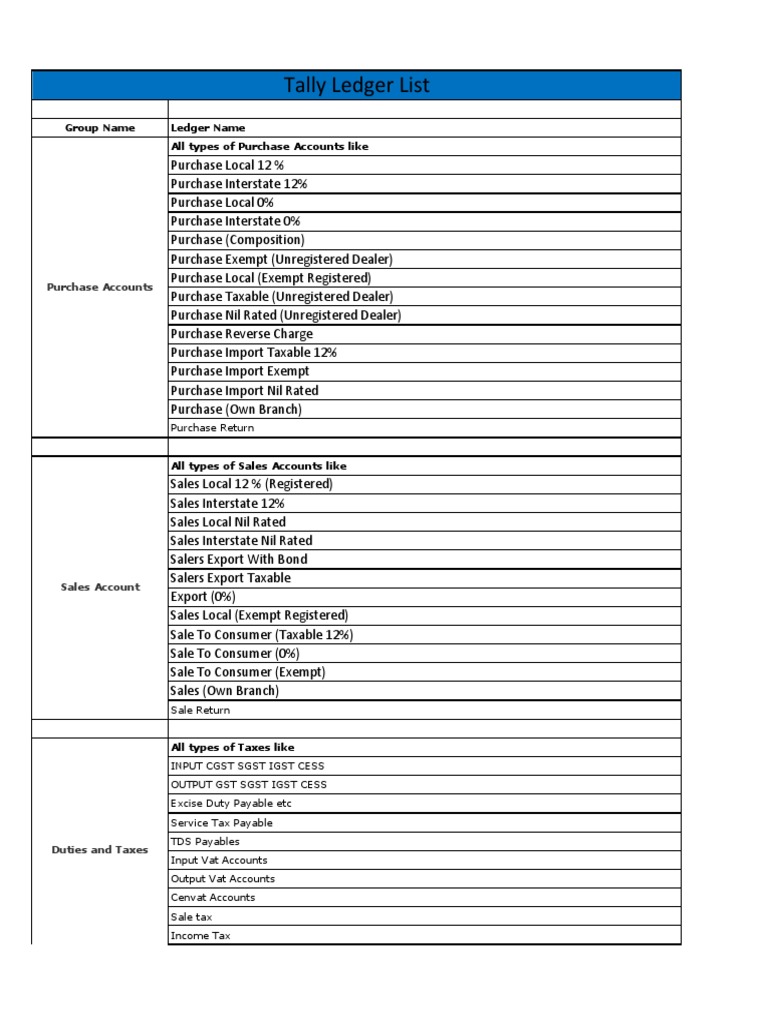 Tally Ledger List

| Group Name | Ledger Name |
|---|---|
| Purchase Accounts | All types of Purchase Accounts like |
| | Purchase Local 12 % |
| | Purchase Interstate 12% |
| | Purchase Local 0% |
| | Purchase Interstate 0% |
| | Purchase (Composition) |
| | Purchase Exempt (Unregistered Dealer) |
| | Purchase Local (Exempt Registered) |
| | Purchase Taxable (Unregistered Dealer) |
| | Purchase Nil Rated (Unregistered Dealer) |
| | Purchase Reverse Charge |
| | Purchase Import Taxable 12% |
| | Purchase Import Exempt |
| | Purchase Import Nil Rated |
| | Purchase (Own Branch) |
| | Purchase Return |
| | |
| Sales Account | All types of Sales Accounts like |
| | Sales Local 12 % (Registered) |
| | Sales Interstate 12% |
| | Sales Local Nil Rated |
| | Sales Interstate Nil Rated |
| | Salers Export With Bond |
| | Salers Export Taxable |
| | Export (0%) |
| | Sales Local (Exempt Registered) |
| | Sale To Consumer (Taxable 12%) |
| | Sale To Consumer (0%) |
| | Sale To Consumer (Exempt) |
| | Sales (Own Branch) |
| | Sale Return |
| | |
| Duties and Taxes | All types of Taxes like |
| | INPUT CGST SGST IGST CESS |
| | OUTPUT GST SGST IGST CESS |
| | Excise Duty Payable etc |
| | Service Tax Payable |
| | TDS Payables |
| | Input Vat Accounts |
| | Output Vat Accounts |
| | Cenvat Accounts |
| | Sale tax |
| | Income Tax |